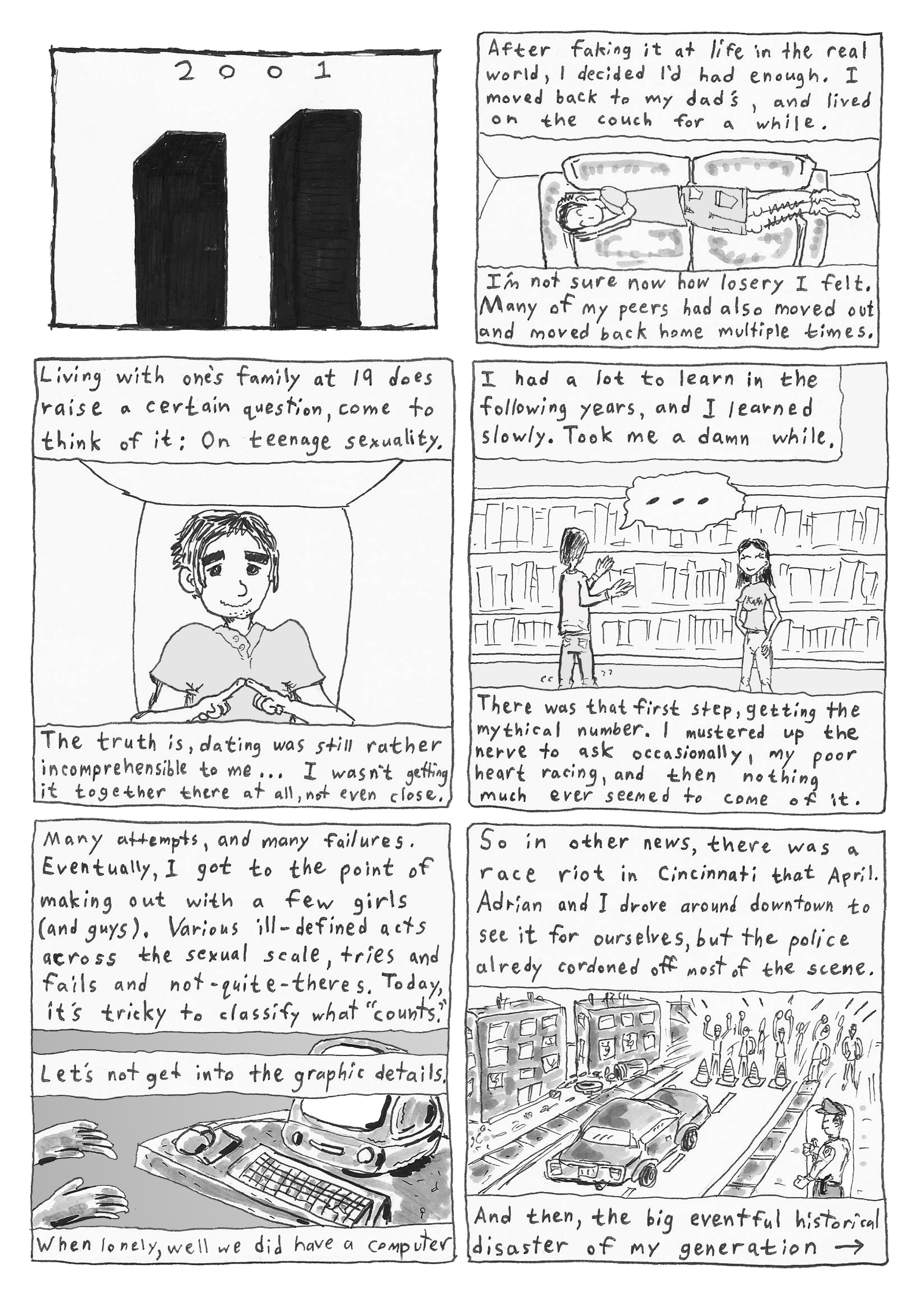 2001

After faking it at life in the real world, I decided I'd had enough. I moved back to my dad's, and lived on the couch for a while.

I'm not sure now how losery I felt. Many of my peers had also moved out and moved back home multiple times.

Living with one's family at 19 does raise a certain question, come to think of it: On teenage sexuality.

The truth is, dating was still rather incomprehensible to me... I wasn't getting it together there at all, not even close.

I had a lot to learn in the following years, and I learned slowly. Took me a damn while.

...

There was that first step, getting the mythical number. I mustered up the nerve to ask occasionally, my poor heart racing, and then nothing much ever seemed to come of it.

Many attempts, and many failures. Eventually, I got to the point of making out with a few girls (and guys). Various ill-defined acts across the sexual scale, tries and fails and not-quite-theres. Today, it's tricky to classify what "counts."

Let's not get into the graphic details.

When lonely, well we did have a computer

So in other news, there was a race riot in Cincinnati that April. Adrian and I drove around downtown to see it for ourselves, but the police alredy cordoned off most of the scene.

And then, the big eventful historical disaster of my generation →